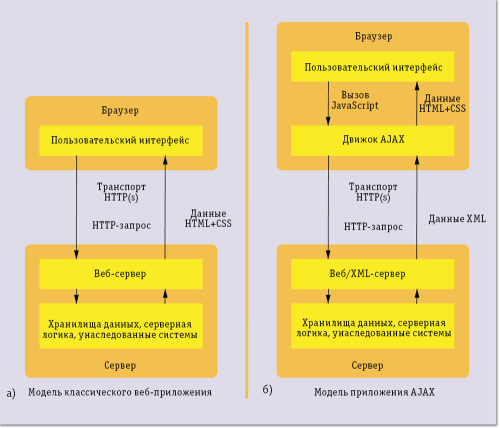 Браузер

Пользовательский интерфейс

Транспорт HTTP(s)

HTTP-запрос

Данные HTML+CSS

Веб-сервер

Хранилища данных, серверная логика, унаследованные системы

Сервер

а) Модель классического веб-приложения

Браузер

Пользовательский интерфейс

Вызов JavaScript

Данные HTML+CSS

Движок AJAX

Транспорт HTTP(s)

HTTP-запрос

Данные XML

Веб/XML-сервер

Хранилища данных, серверная логика, унаследованные системы

Сервер

б) Модель приложения AJAX